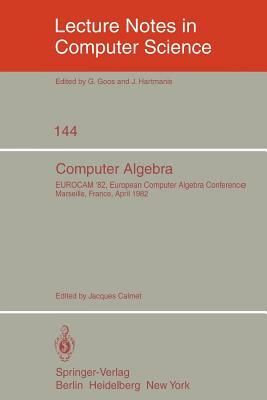 Lecture Notes in Computer Science

Edited by G. Goos and J. Hartmanis

144

Computer Algebra

EUROCAM '82, European Computer Algebra Conference
Marseille, France, April 1982

Edited by Jacques Calmet

Springer-Verlag
Berlin Heidelberg New York